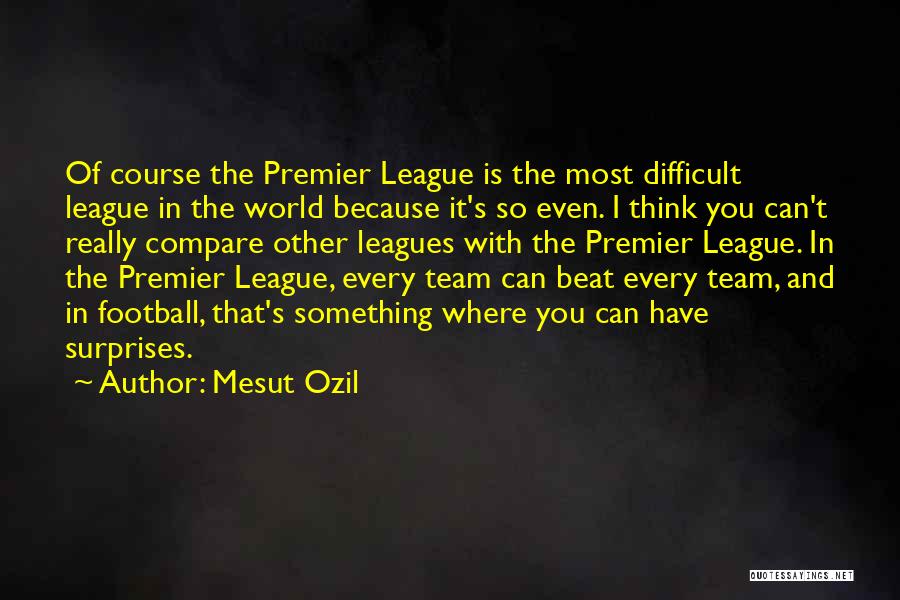 Of course the Premier League is the most difficult league in the world because it's so even. I think you can't really compare other leagues with the Premier League. In the Premier League, every team can beat every team, and in football, that's something where you can have surprises.

~ Author: Mesut Ozil

QUOTESSAYINGS.NET